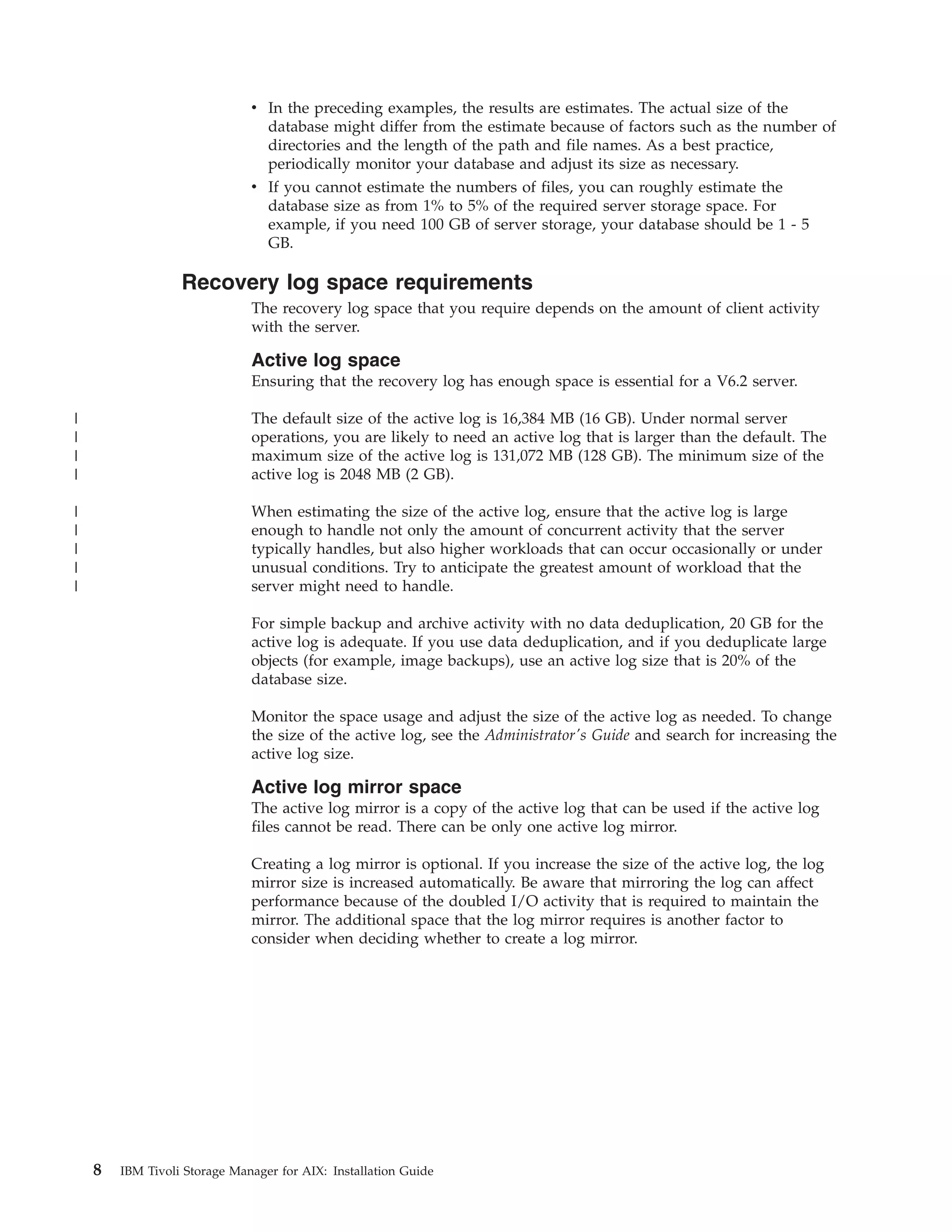 • In the preceding examples, the results are estimates. The actual size of the database might differ from the estimate because of factors such as the number of directories and the length of the path and file names. As a best practice, periodically monitor your database and adjust its size as necessary.
• If you cannot estimate the numbers of files, you can roughly estimate the database size as from 1% to 5% of the required server storage space. For example, if you need 100 GB of server storage, your database should be 1 - 5 GB.

Recovery log space requirements

The recovery log space that you require depends on the amount of client activity with the server.

Active log space

Ensuring that the recovery log has enough space is essential for a V6.2 server.

The default size of the active log is 16,384 MB (16 GB). Under normal server operations, you are likely to need an active log that is larger than the default. The maximum size of the active log is 131,072 MB (128 GB). The minimum size of the active log is 2048 MB (2 GB).

When estimating the size of the active log, ensure that the active log is large enough to handle not only the amount of concurrent activity that the server typically handles, but also higher workloads that can occur occasionally or under unusual conditions. Try to anticipate the greatest amount of workload that the server might need to handle.

For simple backup and archive activity with no data deduplication, 20 GB for the active log is adequate. If you use data deduplication, and if you deduplicate large objects (for example, image backups), use an active log size that is 20% of the database size.

Monitor the space usage and adjust the size of the active log as needed. To change the size of the active log, see the Administrator's Guide and search for increasing the active log size.

Active log mirror space

The active log mirror is a copy of the active log that can be used if the active log files cannot be read. There can be only one active log mirror.

Creating a log mirror is optional. If you increase the size of the active log, the log mirror size is increased automatically. Be aware that mirroring the log can affect performance because of the doubled I/O activity that is required to maintain the mirror. The additional space that the log mirror requires is another factor to consider when deciding whether to create a log mirror.

8 IBM Tivoli Storage Manager for AIX: Installation Guide